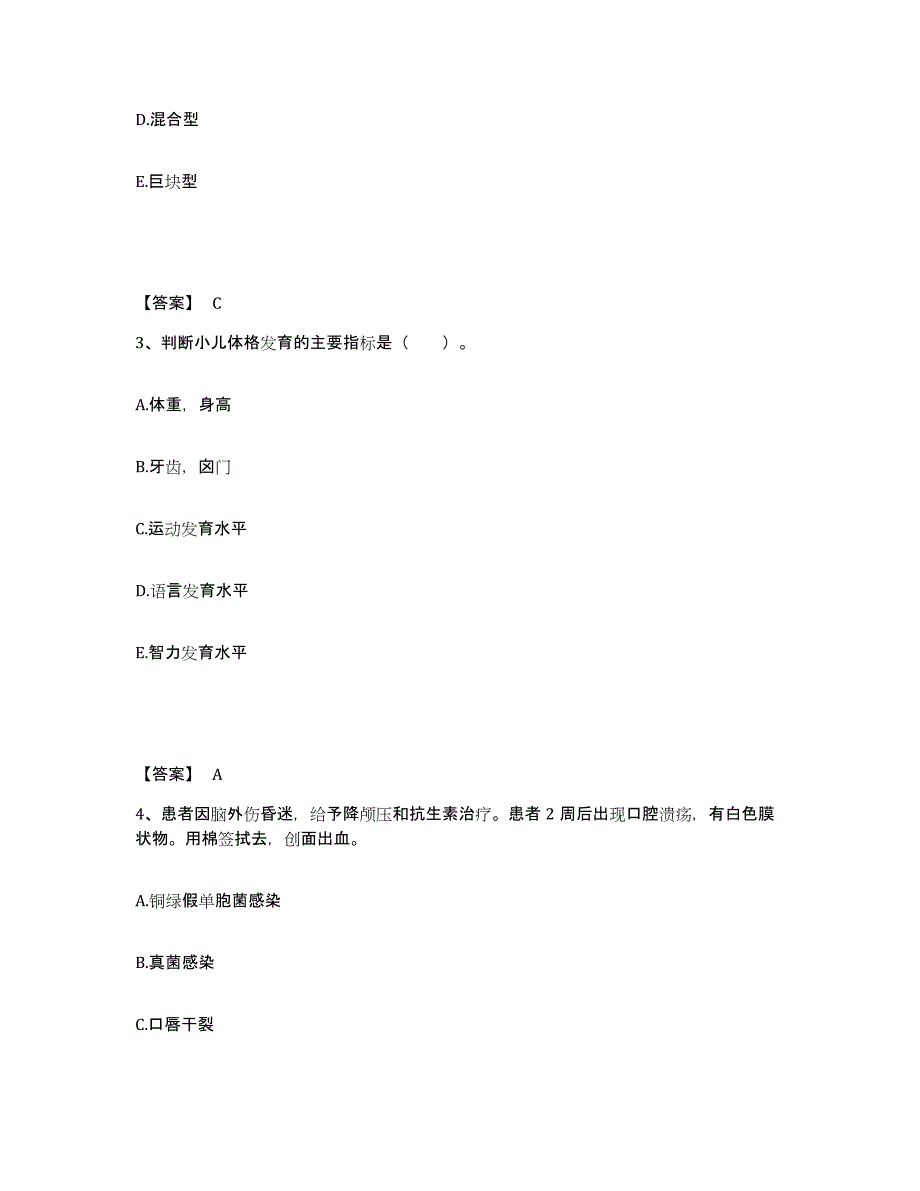 D.混合型

E.巨块型

【答案】 C

3、判断小儿体格发育的主要指标是（　　）。

A.体重，身高

B.牙齿，囟门

C.运动发育水平

D.语言发育水平

E.智力发育水平

【答案】 A

4、患者因脑外伤昏迷，给予降颅压和抗生素治疗。患者 2 周后出现口腔溃疡，有白色膜状物。用棉签拭去，创面出血。

A.铜绿假单胞菌感染

B.真菌感染

C.口唇干裂